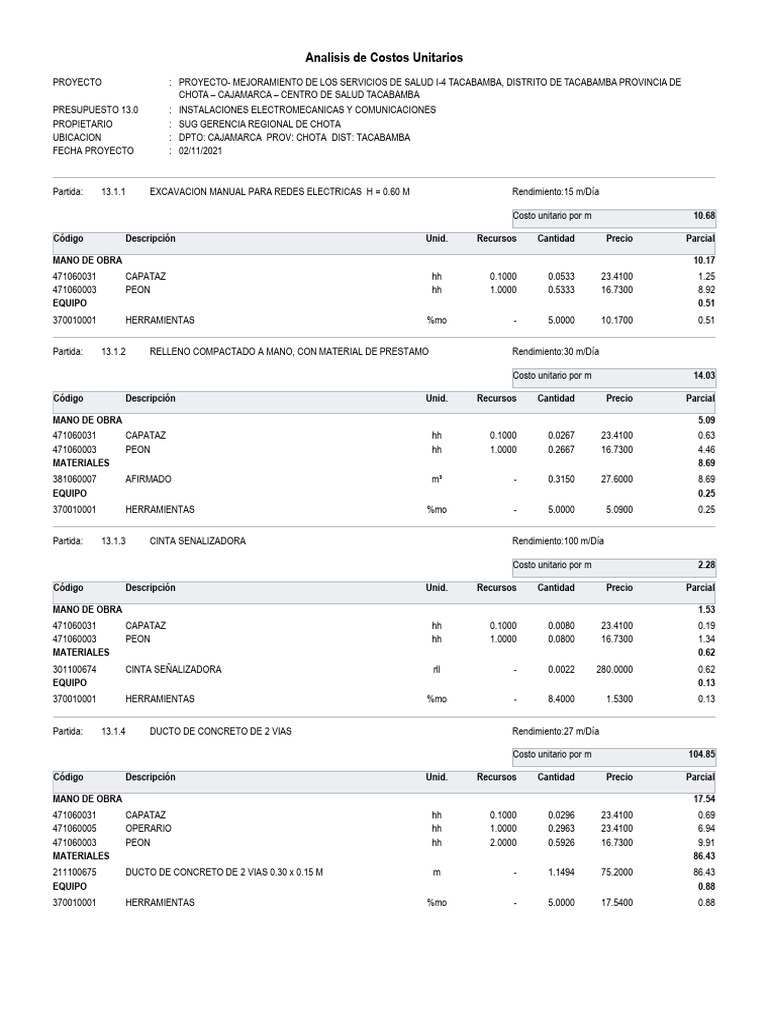 Analisis de Costos Unitarios

PROYECTO : PROYECTO- MEJORAMIENTO DE LOS SERVICIOS DE SALUD I-4 TACABAMBA, DISTRITO DE TACABAMBA PROVINCIA DE CHOTA – CAJAMARCA – CENTRO DE SALUD TACABAMBA
PRESUPUESTO 13.0 : INSTALACIONES ELECTROMECANICAS Y COMUNICACIONES
PROPIETARIO : SUG GERENCIA REGIONAL DE CHOTA
UBICACION : DPTO: CAJAMARCA PROV: CHOTA DIST: TACABAMBA
FECHA PROYECTO : 02/11/2021

Partida: 13.1.1 EXCAVACION MANUAL PARA REDES ELECTRICAS H = 0.60 M Rendimiento:15 m/Día

Costo unitario por m 10.68

| Código | Descripción | Unid. | Recursos | Cantidad | Precio | Parcial |
|---|---|---|---|---|---|---|
| MANO DE OBRA | | | | | | 10.17 |
| 471060031 | CAPATAZ | hh | 0.1000 | 0.0533 | 23.4100 | 1.25 |
| 471060003 | PEON | hh | 1.0000 | 0.5333 | 16.7300 | 8.92 |
| EQUIPO | | | | | | 0.51 |
| 370010001 | HERRAMIENTAS | %mo | - | 5.0000 | 10.1700 | 0.51 |

Partida: 13.1.2 RELLENO COMPACTADO A MANO, CON MATERIAL DE PRESTAMO Rendimiento:30 m/Día

Costo unitario por m 14.03

| Código | Descripción | Unid. | Recursos | Cantidad | Precio | Parcial |
|---|---|---|---|---|---|---|
| MANO DE OBRA | | | | | | 5.09 |
| 471060031 | CAPATAZ | hh | 0.1000 | 0.0267 | 23.4100 | 0.63 |
| 471060003 | PEON | hh | 1.0000 | 0.2667 | 16.7300 | 4.46 |
| MATERIALES | | | | | | 8.69 |
| 381060007 | AFIRMADO | m³ | - | 0.3150 | 27.6000 | 8.69 |
| EQUIPO | | | | | | 0.25 |
| 370010001 | HERRAMIENTAS | %mo | - | 5.0000 | 5.0900 | 0.25 |

Partida: 13.1.3 CINTA SENALIZADORA Rendimiento:100 m/Día

Costo unitario por m 2.28

| Código | Descripción | Unid. | Recursos | Cantidad | Precio | Parcial |
|---|---|---|---|---|---|---|
| MANO DE OBRA | | | | | | 1.53 |
| 471060031 | CAPATAZ | hh | 0.1000 | 0.0080 | 23.4100 | 0.19 |
| 471060003 | PEON | hh | 1.0000 | 0.0800 | 16.7300 | 1.34 |
| MATERIALES | | | | | | 0.62 |
| 301100674 | CINTA SEÑALIZADORA | rll | - | 0.0022 | 280.0000 | 0.62 |
| EQUIPO | | | | | | 0.13 |
| 370010001 | HERRAMIENTAS | %mo | - | 8.4000 | 1.5300 | 0.13 |

Partida: 13.1.4 DUCTO DE CONCRETO DE 2 VIAS Rendimiento:27 m/Día

Costo unitario por m 104.85

| Código | Descripción | Unid. | Recursos | Cantidad | Precio | Parcial |
|---|---|---|---|---|---|---|
| MANO DE OBRA | | | | | | 17.54 |
| 471060031 | CAPATAZ | hh | 0.1000 | 0.0296 | 23.4100 | 0.69 |
| 471060005 | OPERARIO | hh | 1.0000 | 0.2963 | 23.4100 | 6.94 |
| 471060003 | PEON | hh | 2.0000 | 0.5926 | 16.7300 | 9.91 |
| MATERIALES | | | | | | 86.43 |
| 211100675 | DUCTO DE CONCRETO DE 2 VIAS 0.30 x 0.15 M | m | - | 1.1494 | 75.2000 | 86.43 |
| EQUIPO | | | | | | 0.88 |
| 370010001 | HERRAMIENTAS | %mo | - | 5.0000 | 17.5400 | 0.88 |